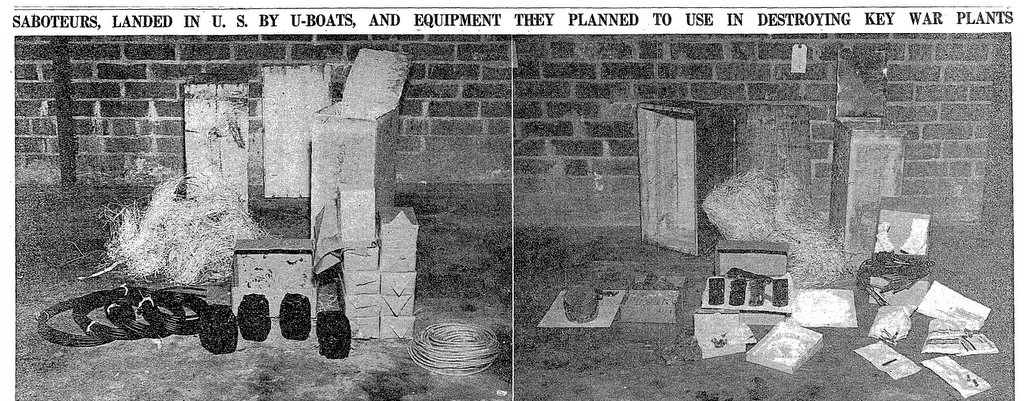 SABOTEURS, LANDED IN U. S. BY U-BOATS, AND EQUIPMENT THEY PLANNED TO USE IN DESTROYING KEY WAR PLANTS